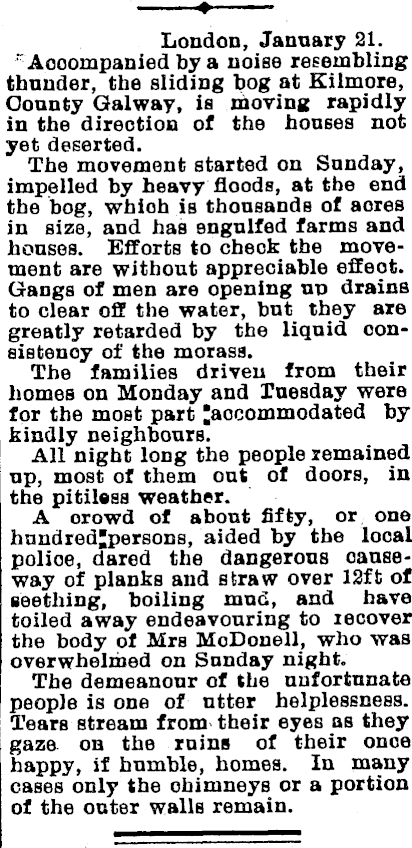 London, January 21.

Accompanied by a noise resembling thunder, the sliding bog at Kilmore, County Galway, is moving rapidly in the direction of the houses not yet deserted.

The movement started on Sunday, impelled by heavy floods, at the end the bog, which is thousands of acres in size, and has engulfed farms and houses. Efforts to check the movement are without appreciable effect. Gangs of men are opening up drains to clear off the water, but they are greatly retarded by the liquid consistency of the morass.

The families driven from their homes on Monday and Tuesday were for the most part accommodated by kindly neighbours.

All night long the people remained up, most of them out of doors, in the pitiless weather.

A crowd of about fifty, or one hundred persons, aided by the local police, dared the dangerous causeway of planks and straw over 12ft of seething, boiling mud, and have toiled away endeavouring to recover the body of Mrs McDonell, who was overwhelmed on Sunday night.

The demeanour of the unfortunate people is one of utter helplessness. Tears stream from their eyes as they gaze on the ruins of their once happy, if humble, homes. In many cases only the chimneys or a portion of the outer walls remain.